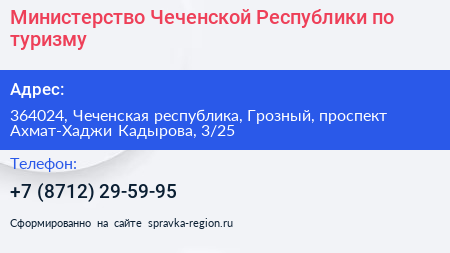 Министерство Чеченской Республики по туризму

Адрес:

364024, Чеченская республика, Грозный, проспект Ахмат-Хаджи Кадырова, 3/25

Телефон:

+7 (8712) 29-59-95

Сформированно на сайте spravka-region.ru